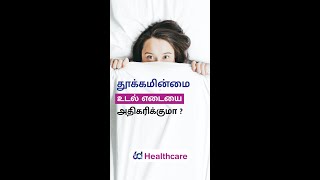 தூக்கமின்மை

உடல் எடையை

அதிகரிக்குமா ?

Healthcare